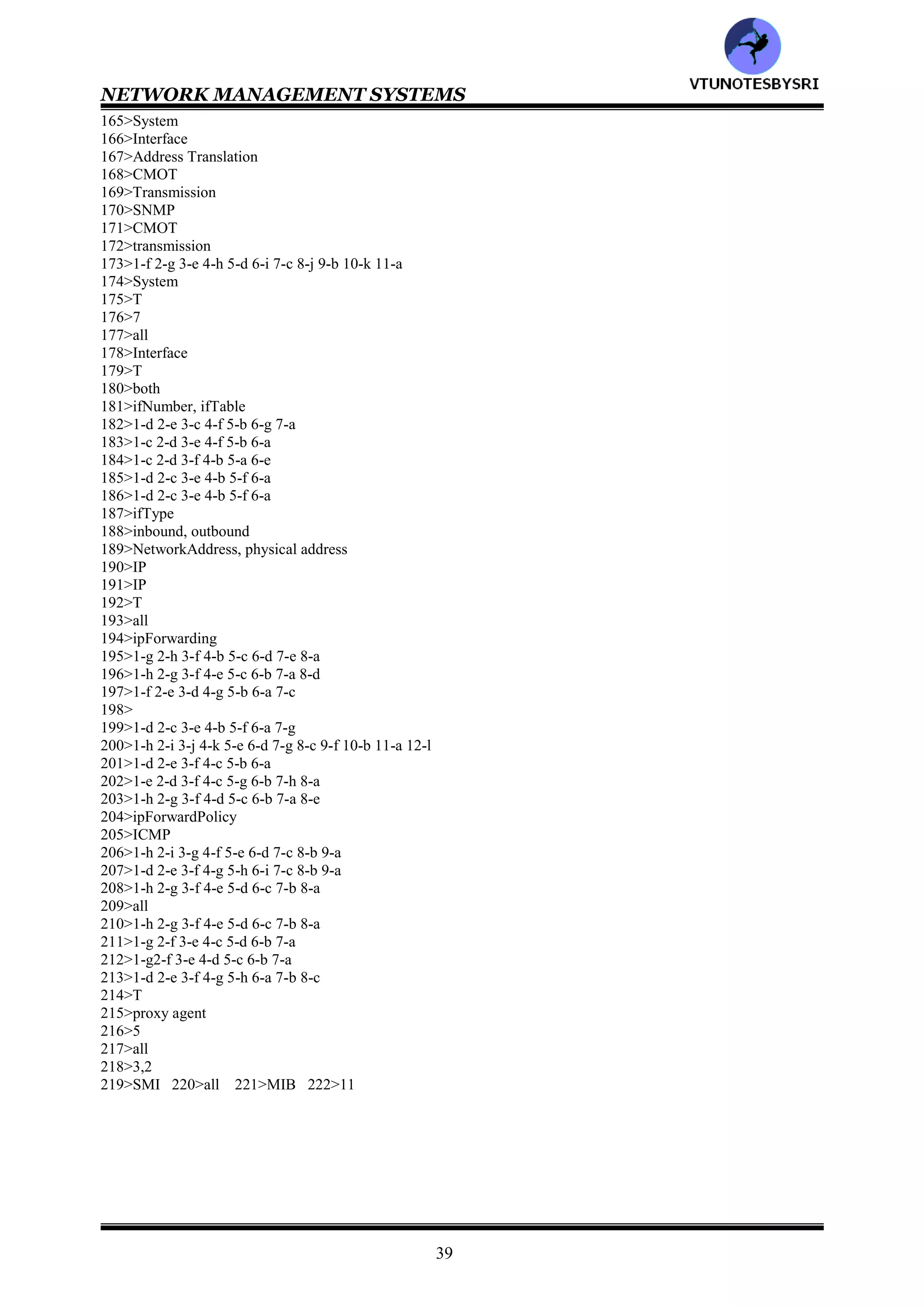 VTUNOTESBYSRI

NETWORK MANAGEMENT SYSTEMS

165>System
166>Interface
167>Address Translation
168>CMOT
169>Transmission
170>SNMP
171>CMOT
172>transmission
173>1-f 2-g 3-e 4-h 5-d 6-i 7-c 8-j 9-b 10-k 11-a
174>System
175>T
176>7
177>all
178>Interface
179>T
180>both
181>ifNumber, ifTable
182>1-d 2-e 3-c 4-f 5-b 6-g 7-a
183>1-c 2-d 3-e 4-f 5-b 6-a
184>1-c 2-d 3-f 4-b 5-a 6-e
185>1-d 2-c 3-e 4-b 5-f 6-a
186>1-d 2-c 3-e 4-b 5-f 6-a
187>ifType
188>inbound, outbound
189>NetworkAddress, physical address
190>IP
191>IP
192>T
193>all
194>ipForwarding
195>1-g 2-h 3-f 4-b 5-c 6-d 7-e 8-a
196>1-h 2-g 3-f 4-e 5-c 6-b 7-a 8-d
197>1-f 2-e 3-d 4-g 5-b 6-a 7-c
198>
199>1-d 2-c 3-e 4-b 5-f 6-a 7-g
200>1-h 2-i 3-j 4-k 5-e 6-d 7-g 8-c 9-f 10-b 11-a 12-l
201>1-d 2-e 3-f 4-c 5-b 6-a
202>1-e 2-d 3-f 4-c 5-g 6-b 7-h 8-a
203>1-h 2-g 3-f 4-d 5-c 6-b 7-a 8-e
204>ipForwardPolicy
205>ICMP
206>1-h 2-i 3-g 4-f 5-e 6-d 7-c 8-b 9-a
207>1-d 2-e 3-f 4-g 5-h 6-i 7-c 8-b 9-a
208>1-h 2-g 3-f 4-e 5-d 6-c 7-b 8-a
209>all
210>1-h 2-g 3-f 4-e 5-d 6-c 7-b 8-a
211>1-g 2-f 3-e 4-c 5-d 6-b 7-a
212>1-g2-f 3-e 4-d 5-c 6-b 7-a
213>1-d 2-e 3-f 4-g 5-h 6-a 7-b 8-c
214>T
215>proxy agent
216>5
217>all
218>3,2
219>SMI 220>all 221>MIB 222>11

39